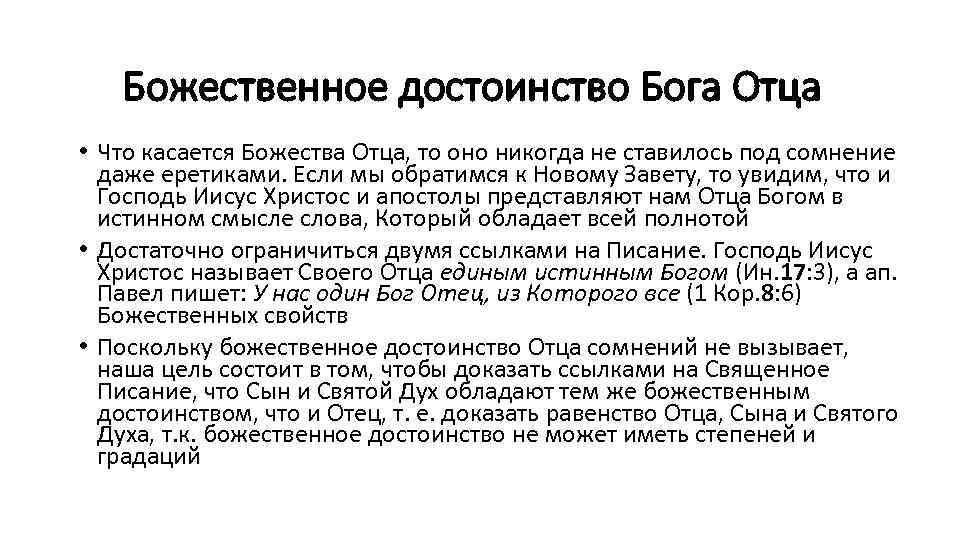 Божественное достоинство Бога Отца

• Что касается Божества Отца, то оно никогда не ставилось под сомнение даже еретиками. Если мы обратимся к Новому Завету, то увидим, что и Господь Иисус Христос и апостолы представляют нам Отца Богом в истинном смысле слова, Который обладает всей полнотой

• Достаточно ограничиться двумя ссылками на Писание. Господь Иисус Христос называет Своего Отца единым истинным Богом (Ин.17:3), а ап. Павел пишет: У нас один Бог Отец, из Которого все (1 Кор.8:6) Божественных свойств

• Поскольку божественное достоинство Отца сомнений не вызывает, наша цель состоит в том, чтобы доказать ссылками на Священное Писание, что Сын и Святой Дух обладают тем же божественным достоинством, что и Отец, т. е. доказать равенство Отца, Сына и Святого Духа, т.к. божественное достоинство не может иметь степеней и градаций